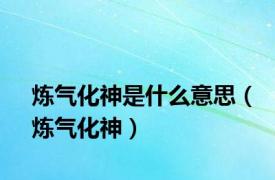 炼气化神是什么意思（炼气化神）